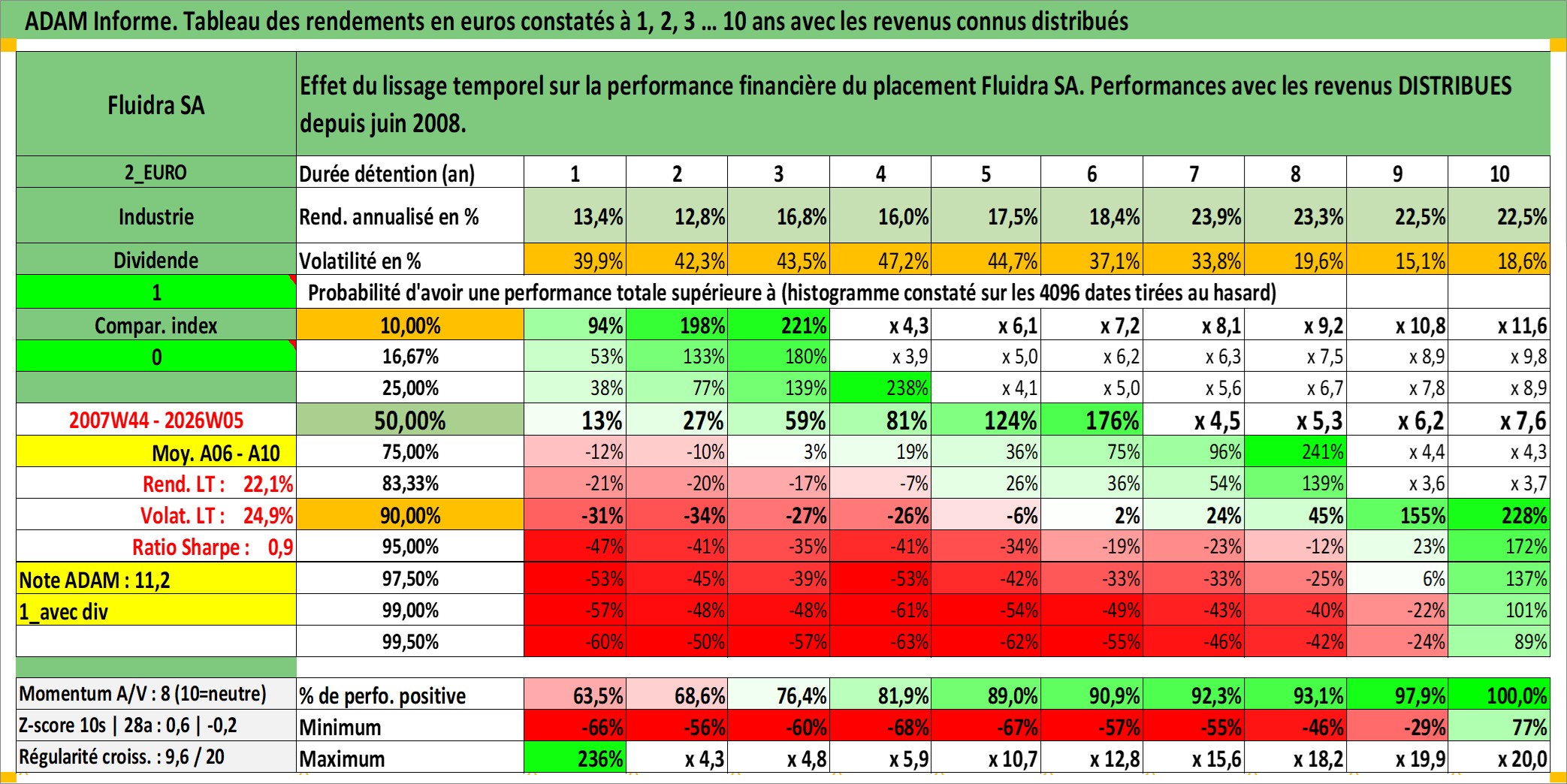 ADAM Informe. Tableau des rendements en euros constatés à 1, 2, 3 … 10 ans avec les revenus connus distribués

| Fluidra SA | Effet du lissage temporel sur la performance financière du placement Fluidra SA. Performances avec les revenus DISTRIBUES depuis juin 2008. | | | | | | | | | | |
|---|---|---|---|---|---|---|---|---|---|---|---|
| 2_EURO | Durée détention (an) | 1 | 2 | 3 | 4 | 5 | 6 | 7 | 8 | 9 | 10 |
| Industrie | Rend. annualisé en % | 13,4% | 12,8% | 16,8% | 16,0% | 17,5% | 18,4% | 23,9% | 23,3% | 22,5% | 22,5% |
| Dividende | Volatilité en % | 39,9% | 42,3% | 43,5% | 47,2% | 44,7% | 37,1% | 33,8% | 19,6% | 15,1% | 18,6% |
| 1 | Probabilité d'avoir une performance totale supérieure à (histogramme constaté sur les 4096 dates tirées au hasard) | | | | | | | | | | |
| Compar. index | 10,00% | 94% | 198% | 221% | x 4,3 | x 6,1 | x 7,2 | x 8,1 | x 9,2 | x 10,8 | x 11,6 |
| 0 | 16,67% | 53% | 133% | 180% | x 3,9 | x 5,0 | x 6,2 | x 6,3 | x 7,5 | x 8,9 | x 9,8 |
| | 25,00% | 38% | 77% | 139% | 238% | x 4,1 | x 5,0 | x 5,6 | x 6,7 | x 7,8 | x 8,9 |
| 2007W44 - 2026W05 | 50,00% | 13% | 27% | 59% | 81% | 124% | 176% | x 4,5 | x 5,3 | x 6,2 | x 7,6 |
| Moy. A06 - A10 | 75,00% | -12% | -10% | 3% | 19% | 36% | 75% | 96% | 241% | x 4,4 | x 4,3 |
| Rend. LT : 22,1% | 83,33% | -21% | -20% | -17% | -7% | 26% | 36% | 54% | 139% | x 3,6 | x 3,7 |
| Volat. LT : 24,9% | 90,00% | -31% | -34% | -27% | -26% | -6% | 2% | 24% | 45% | 155% | 228% |
| Ratio Sharpe : 0,9 | 95,00% | -47% | -41% | -35% | -41% | -34% | -19% | -23% | -12% | 23% | 172% |
| Note ADAM : 11,2 | 97,50% | -53% | -45% | -39% | -53% | -42% | -33% | -33% | -25% | 6% | 137% |
| 1_avec div | 99,00% | -57% | -48% | -48% | -61% | -54% | -49% | -43% | -40% | -22% | 101% |
| | 99,50% | -60% | -50% | -57% | -63% | -62% | -55% | -46% | -42% | -24% | 89% |
| Momentum A/V : 8 (10=neutre) | % de perfo. positive | 63,5% | 68,6% | 76,4% | 81,9% | 89,0% | 90,9% | 92,3% | 93,1% | 97,9% | 100,0% |
| Z-score 10s \| 28a : 0,6 \| -0,2 | Minimum | -66% | -56% | -60% | -68% | -67% | -57% | -55% | -46% | -29% | 77% |
| Régularité croiss. : 9,6 / 20 | Maximum | 236% | x 4,3 | x 4,8 | x 5,9 | x 10,7 | x 12,8 | x 15,6 | x 18,2 | x 19,9 | x 20,0 |